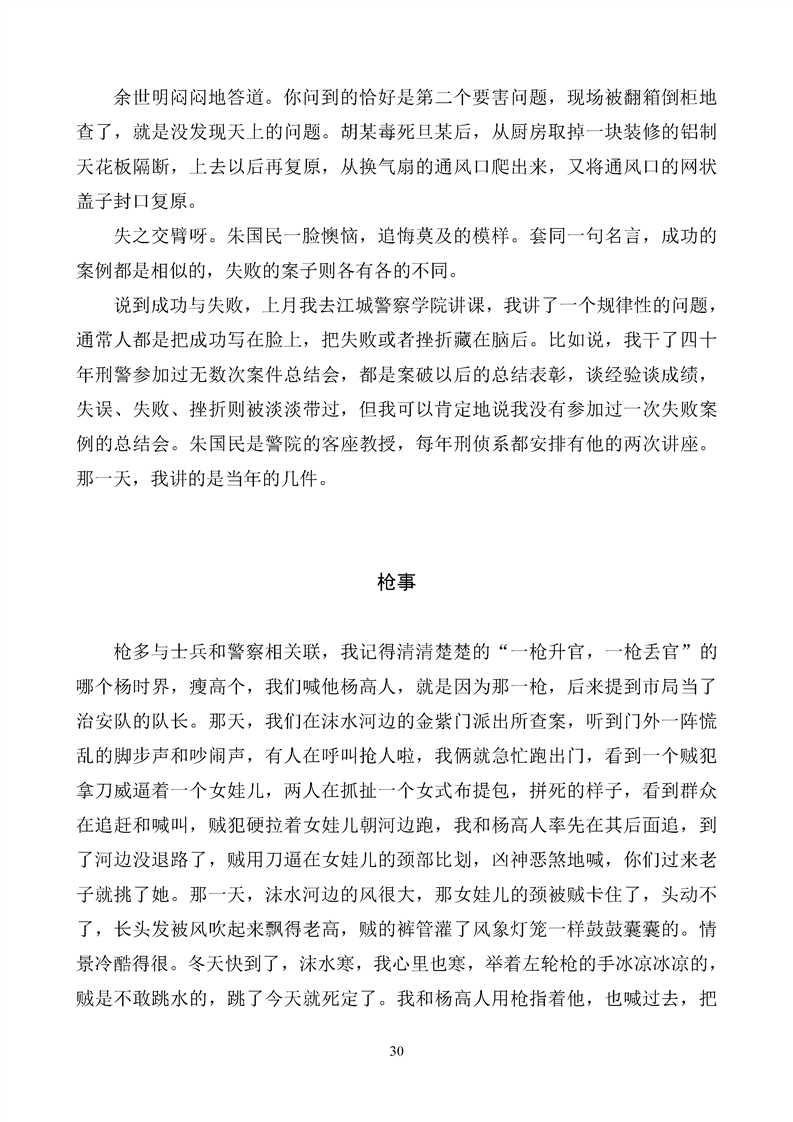 余世明闷闷地答道。你问到的恰好是第二个要害问题，现场被翻箱倒柜地查了，就是没发现天上的问题。胡某毒死旦某后，从厨房取掉一块装修的铝制天花板隔断，上去以后再复原，从换气扇的通风口爬出来，又将通风口的网状盖子封口复原。

失之交臂呀。朱国民一脸懊恼，追悔莫及的模样。套同一句名言，成功的案例都是相似的，失败的案子则各有各的不同。

说到成功与失败，上月我去江城警察学院讲课，我讲了一个规律性的问题，通常人都是把成功写在脸上，把失败或者挫折藏在脑后。比如说，我干了四十年刑警参加过无数次案件总结会，都是案破以后的总结表彰，谈经验谈成绩，失误、失败、挫折则被淡淡带过，但我可以肯定地说我没有参加过一次失败案例的总结会。朱国民是警院的客座教授，每年刑侦系都安排有他的两次讲座。那一天，我讲的是当年的几件。

枪事

枪多与士兵和警察相关联，我记得清清楚楚的“一枪升官，一枪丢官”的哪个杨时界，瘦高个，我们喊他杨高人，就是因为那一枪，后来提到市局当了治安队的队长。那天，我们在沫水河边的金紫门派出所查案，听到门外一阵慌乱的脚步声和吵闹声，有人在呼叫抢人啦，我俩就急忙跑出门，看到一个贼犯拿刀威逼着一个女娃儿，两人在抓扯一个女式布提包，拼死的样子，看到群众在追赶和喊叫，贼犯硬拉着女娃儿朝河边跑，我和杨高人率先在其后面追，到了河边没退路了，贼用刀逼在女娃儿的颈部比划，凶神恶煞地喊，你们过来老子就挑了她。那一天，沫水河边的风很大，那女娃儿的颈被贼卡住了，头动不了，长头发被风吹起来飘得老高，贼的裤管灌了风象灯笼一样鼓鼓囊囊的。情景冷酷得很。冬天快到了，沫水寒，我心里也寒，举着左轮枪的手冰凉冰凉的，贼是不敢跳水的，跳了今天就死定了。我和杨高人用枪指着他，也喊过去，把

30